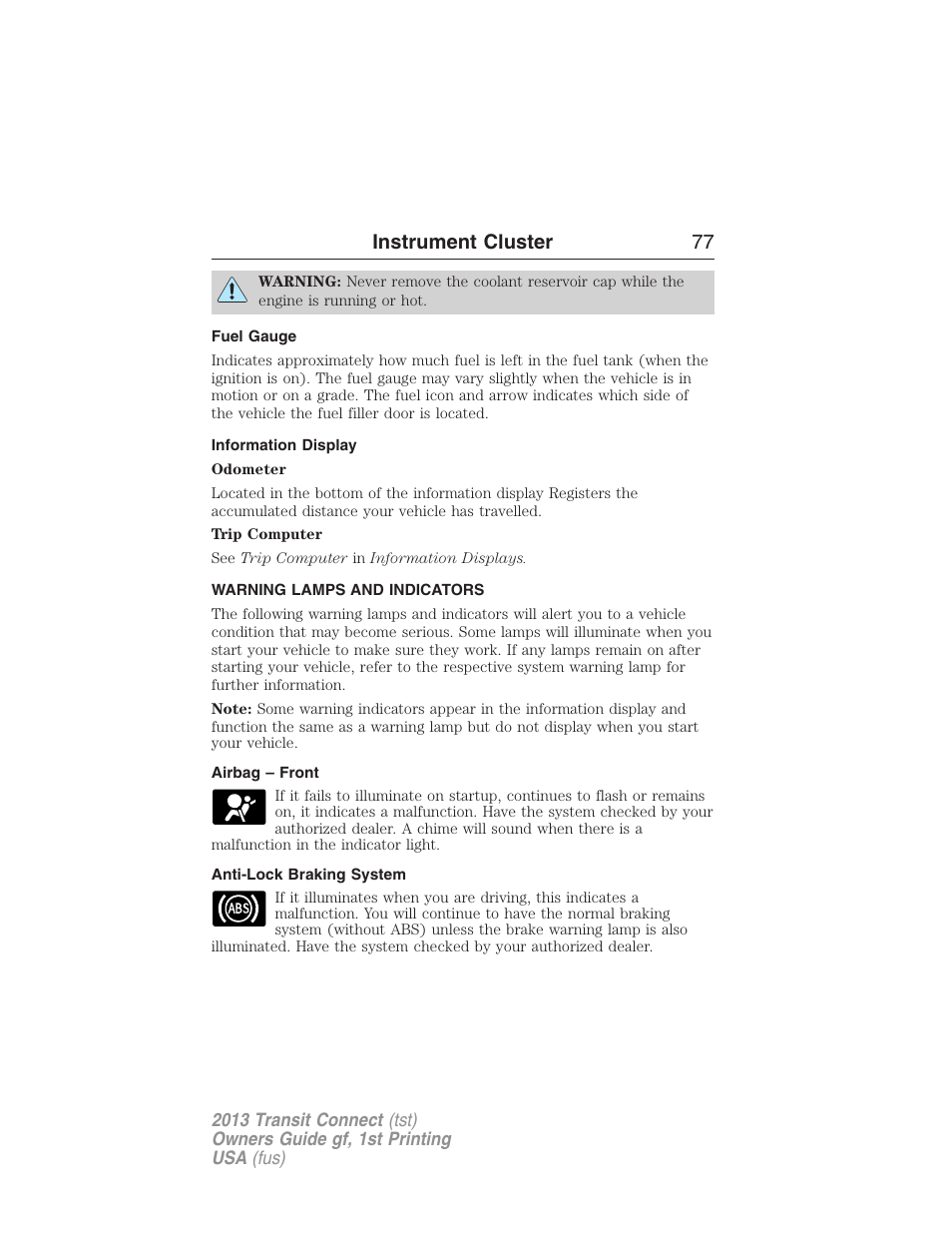 Instrument Cluster 77

WARNING: Never remove the coolant reservoir cap while the engine is running or hot.

Fuel Gauge

Indicates approximately how much fuel is left in the fuel tank (when the ignition is on). The fuel gauge may vary slightly when the vehicle is in motion or on a grade. The fuel icon and arrow indicates which side of the vehicle the fuel filler door is located.

Information Display

Odometer

Located in the bottom of the information display Registers the accumulated distance your vehicle has travelled.

Trip Computer

See Trip Computer in Information Displays.

WARNING LAMPS AND INDICATORS

The following warning lamps and indicators will alert you to a vehicle condition that may become serious. Some lamps will illuminate when you start your vehicle to make sure they work. If any lamps remain on after starting your vehicle, refer to the respective system warning lamp for further information.

Note: Some warning indicators appear in the information display and function the same as a warning lamp but do not display when you start your vehicle.

Airbag – Front

If it fails to illuminate on startup, continues to flash or remains on, it indicates a malfunction. Have the system checked by your authorized dealer. A chime will sound when there is a malfunction in the indicator light.

Anti-Lock Braking System

ABS

If it illuminates when you are driving, this indicates a malfunction. You will continue to have the normal braking system (without ABS) unless the brake warning lamp is also illuminated. Have the system checked by your authorized dealer.

2013 Transit Connect (tst)
Owners Guide gf, 1st Printing
USA (fus)